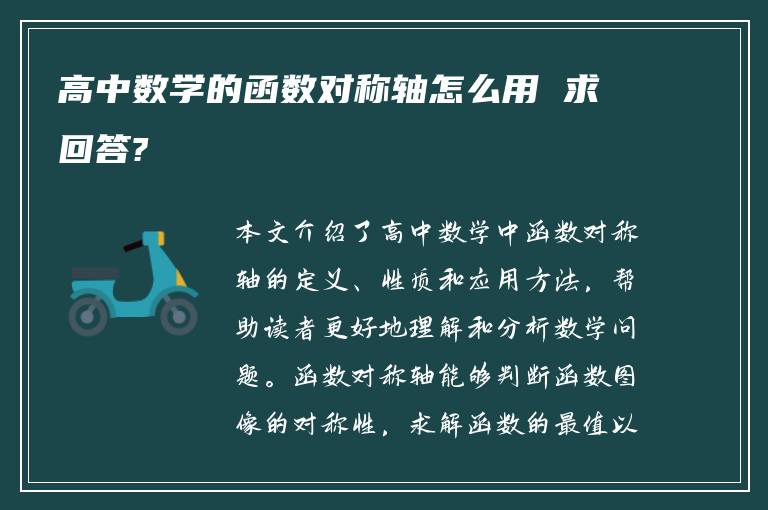 高中数学的函数对称轴怎么用 求回答?

本文介绍了高中数学中函数对称轴的定义、性质和应用方法，帮助读者更好地理解和分析数学问题。函数对称轴能够判断函数图像的对称性，求解函数的最值以